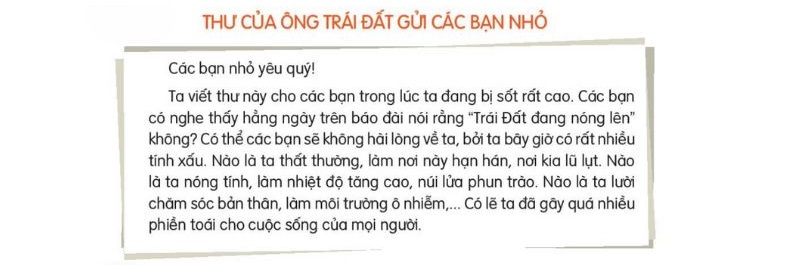 THƯ CỦA ÔNG TRÁI ĐẤT GỬI CÁC BẠN NHỎ

Các bạn nhỏ yêu quý!

Ta viết thư này cho các bạn trong lúc ta đang bị sốt rất cao. Các bạn có nghe thấy hằng ngày trên báo đài nói rằng "Trái Đất đang nóng lên" không? Có thể các bạn sẽ không hài lòng về ta, bởi ta bây giờ có rất nhiều tính xấu. Nào là ta thất thường, làm nơi này hạn hán, nơi kia lũ lụt. Nào là ta nóng tính, làm nhiệt độ tăng cao, núi lửa phun trào. Nào là ta lười chăm sóc bản thân, làm môi trường ô nhiễm,... Có lẽ ta đã gây quá nhiều phiền toái cho cuộc sống của mọi người.